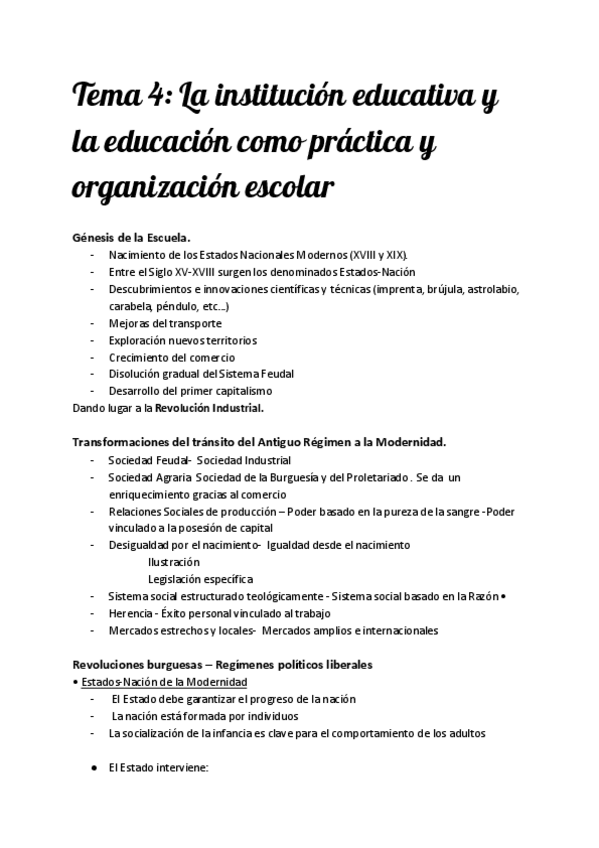 Tema 4: La institución educativa y la educación como práctica y organización escolar

Génesis de la Escuela.
- Nacimiento de los Estados Nacionales Modernos (XVIII y XIX).
- Entre el Siglo XV-XVIII surgen los denominados Estados-Nación
- Descubrimientos e innovaciones científicas y técnicas (imprenta, brújula, astrolabio, carabela, péndulo, etc...)
- Mejoras del transporte
- Exploración nuevos territorios
- Crecimiento del comercio
- Disolución gradual del Sistema Feudal
- Desarrollo del primer capitalismo
Dando lugar a la Revolución Industrial.

Transformaciones del tránsito del Antiguo Régimen a la Modernidad.
- Sociedad Feudal- Sociedad Industrial
- Sociedad Agraria Sociedad de la Burguesía y del Proletariado. Se da un enriquecimiento gracias al comercio
- Relaciones Sociales de producción – Poder basado en la pureza de la sangre -Poder vinculado a la posesión de capital
- Desigualdad por el nacimiento- Igualdad desde el nacimiento
Ilustración
Legislación específica
- Sistema social estructurado teológicamente - Sistema social basado en la Razón •
- Herencia - Éxito personal vinculado al trabajo
- Mercados estrechos y locales- Mercados amplios e internacionales

Revoluciones burguesas – Regímenes políticos liberales
• Estados-Nación de la Modernidad
- El Estado debe garantizar el progreso de la nación
- La nación está formada por individuos
- La socialización de la infancia es clave para el comportamiento de los adultos

● El Estado interviene: